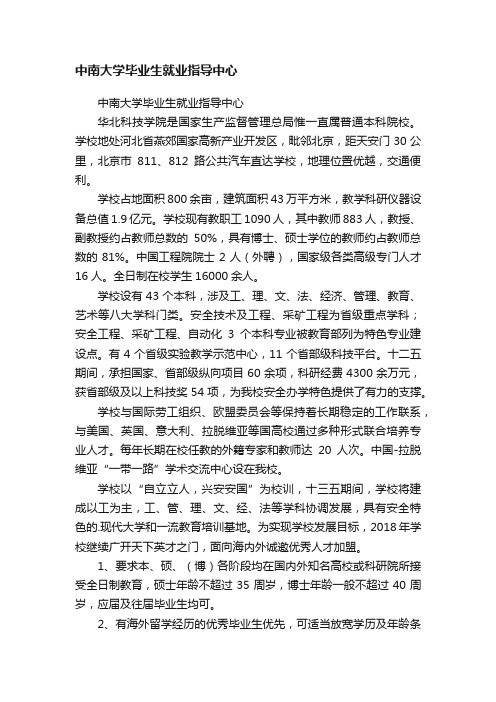 中南大学毕业生就业指导中心

中南大学毕业生就业指导中心

华北科技学院是国家生产监督管理总局惟一直属普通本科院校。学校地处河北省燕郊国家高新产业开发区，毗邻北京，距天安门 30 公里，北京市 811、812 路公共汽车直达学校，地理位置优越，交通便利。

学校占地面积 800 余亩，建筑面积 43 万平方米，教学科研仪器设备总值 1.9 亿元。学校现有教职工 1090 人，其中教师 883 人，教授、副教授约占教师总数的 50%，具有博士、硕士学位的教师约占教师总数的 81%。中国工程院院士 2 人（外聘），国家级各类高级专门人才 16 人。全日制在校学生 16000 余人。

学校设有 43 个本科，涉及工、理、文、法、经济、管理、教育、艺术等八大学科门类。安全技术及工程、采矿工程为省级重点学科；安全工程、采矿工程、自动化 3 个本科专业被教育部列为特色专业建设点。有 4 个省级实验教学示范中心，11 个省部级科技平台。十二五期间，承担国家、省部级纵向项目 60 余项，科研经费 4300 余万元，获省部级及以上科技奖 54 项，为我校安全办学特色提供了有力的支撑。

学校与国际劳工组织、欧盟委员会等保持着长期稳定的工作联系，与美国、英国、意大利、拉脱维亚等国高校通过多种形式联合培养专业人才。每年长期在校任教的外籍专家和教师达 20 人次。中国-拉脱维亚“一带一路”学术交流中心设在我校。

学校以“自立立人，兴安安国”为校训，十三五期间，学校将建成以工为主，工、管、理、文、经、法等学科协调发展，具有安全特色的.现代大学和一流教育培训基地。为实现学校发展目标，2018 年学校继续广开天下英才之门，面向海内外诚邀优秀人才加盟。

1、要求本、硕、（博）各阶段均在国内外知名高校或科研院所接受全日制教育，硕士年龄不超过 35 周岁，博士年龄一般不超过 40 周岁，应届及往届毕业生均可。

2、有海外留学经历的优秀毕业生优先，可适当放宽学历及年龄条